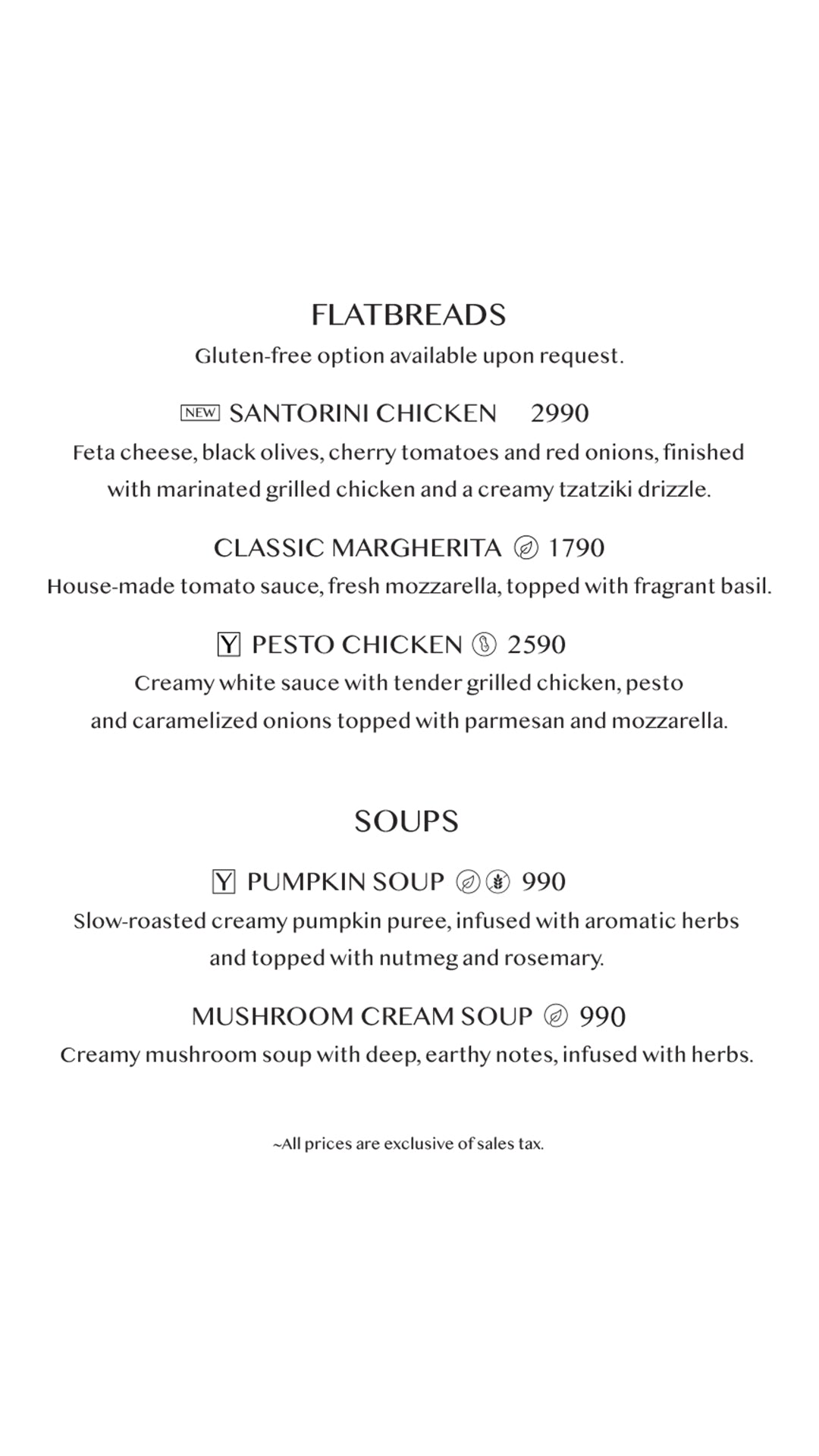 FLATBREADS
Gluten-free option available upon request.

NEW SANTORINI CHICKEN 2990
Feta cheese, black olives, cherry tomatoes and red onions, finished with marinated grilled chicken and a creamy tzatziki drizzle.

CLASSIC MARGHERITA 1790
House-made tomato sauce, fresh mozzarella, topped with fragrant basil.

Y PESTO CHICKEN 2590
Creamy white sauce with tender grilled chicken, pesto and caramelized onions topped with parmesan and mozzarella.

SOUPS

Y PUMPKIN SOUP 990
Slow-roasted creamy pumpkin puree, infused with aromatic herbs and topped with nutmeg and rosemary.

MUSHROOM CREAM SOUP 990
Creamy mushroom soup with deep, earthy notes, infused with herbs.

~All prices are exclusive of sales tax.